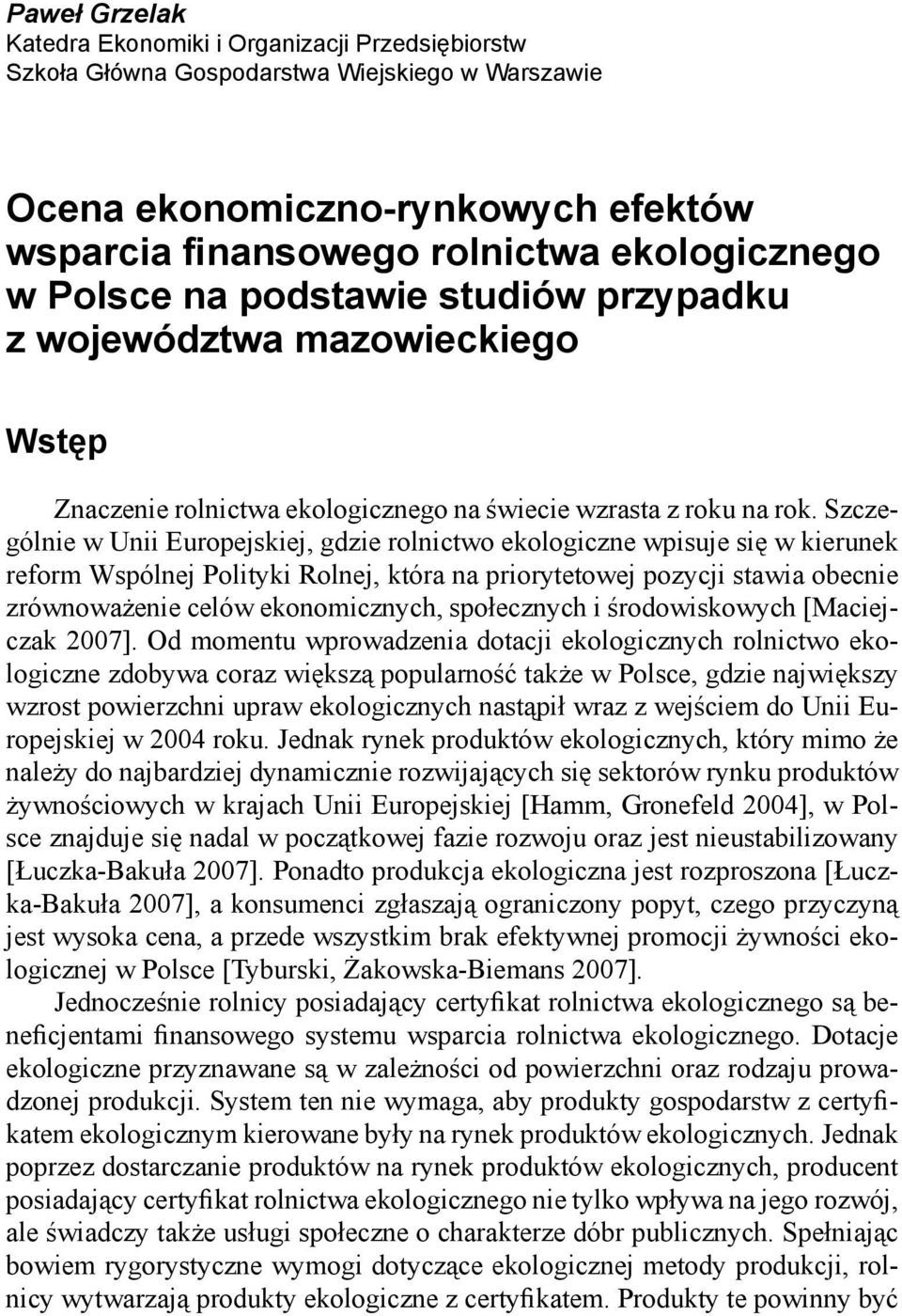 Paweł Grzelak
Katedra Ekonomiki i Organizacji Przedsiębiorstw
Szkoła Główna Gospodarstwa Wiejskiego w Warszawie

Ocena ekonomiczno-rynkowych efektów wsparcia finansowego rolnictwa ekologicznego w Polsce na podstawie studiów przypadku z województwa mazowieckiego

Wstęp

Znaczenie rolnictwa ekologicznego na świecie wzrasta z roku na rok. Szczególnie w Unii Europejskiej, gdzie rolnictwo ekologiczne wpisuje się w kierunek reform Wspólnej Polityki Rolnej, która na priorytetowej pozycji stawia obecnie zrównoważenie celów ekonomicznych, społecznych i środowiskowych [Maciejczak 2007]. Od momentu wprowadzenia dotacji ekologicznych rolnictwo ekologiczne zdobywa coraz większą popularność także w Polsce, gdzie największy wzrost powierzchni upraw ekologicznych nastąpił wraz z wejściem do Unii Europejskiej w 2004 roku. Jednak rynek produktów ekologicznych, który mimo że należy do najbardziej dynamicznie rozwijających się sektorów rynku produktów żywnościowych w krajach Unii Europejskiej [Hamm, Gronefeld 2004], w Polsce znajduje się nadal w początkowej fazie rozwoju oraz jest nieustabilizowany [Łuczka-Bakuła 2007]. Ponadto produkcja ekologiczna jest rozproszona [Łuczka-Bakuła 2007], a konsumenci zgłaszają ograniczony popyt, czego przyczyną jest wysoka cena, a przede wszystkim brak efektywnej promocji żywności ekologicznej w Polsce [Tyburski, Żakowska-Biemans 2007].

Jednocześnie rolnicy posiadający certyfikat rolnictwa ekologicznego są beneficjentami finansowego systemu wsparcia rolnictwa ekologicznego. Dotacje ekologiczne przyznawane są w zależności od powierzchni oraz rodzaju prowadzonej produkcji. System ten nie wymaga, aby produkty gospodarstw z certyfikatem ekologicznym kierowane były na rynek produktów ekologicznych. Jednak poprzez dostarczanie produktów na rynek produktów ekologicznych, producent posiadający certyfikat rolnictwa ekologicznego nie tylko wpływa na jego rozwój, ale świadczy także usługi społeczne o charakterze dóbr publicznych. Spełniając bowiem rygorystyczne wymogi dotyczące ekologicznej metody produkcji, rolnicy wytwarzają produkty ekologiczne z certyfikatem. Produkty te powinny być